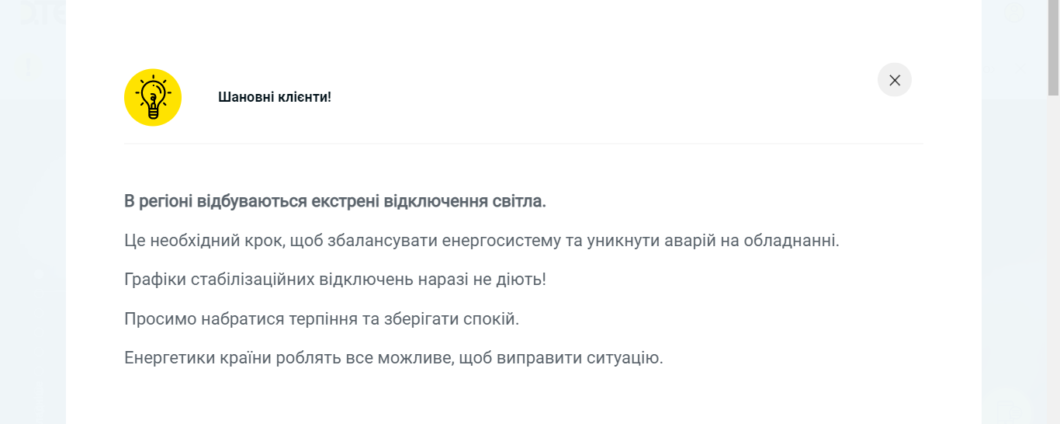 Шановні клієнти!

В регіоні відбуваються екстрені відключення світла.

Це необхідний крок, щоб збалансувати енергосистему та уникнути аварій на обладнанні.

Графіки стабілізаційних відключень наразі не діють!

Просимо набратися терпіння та зберігати спокій.

Енергетики країни роблять все можливе, щоб виправити ситуацію.